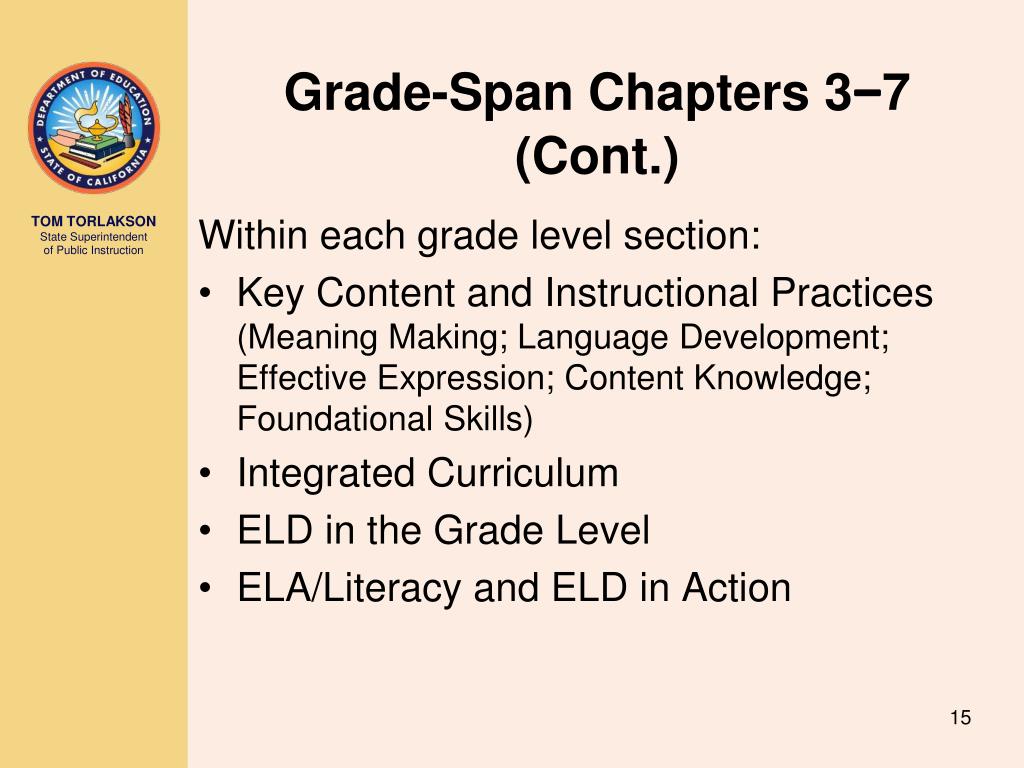 DEPARTMENT OF EDUCATION
STATE OF CALIFORNIA

TOM TORLAKSON
State Superintendent of Public Instruction

Grade-Span Chapters 3−7 (Cont.)

Within each grade level section:
• Key Content and Instructional Practices (Meaning Making; Language Development; Effective Expression; Content Knowledge; Foundational Skills)
• Integrated Curriculum
• ELD in the Grade Level
• ELA/Literacy and ELD in Action

15